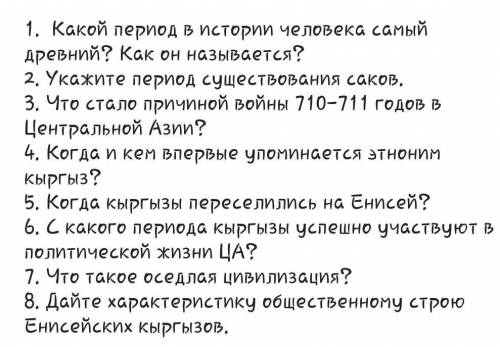 1. Какой период в истории человека самый древний? Как он называется?
2. Укажите период существования саков.
3. Что стало причиной войны 710-711 годов в Центральной Азии?
4. Когда и кем впервые упоминается этноним кыргыз?
5. Когда кыргызы переселились на Енисей?
6. С какого периода кыргызы успешно участвуют в политической жизни ЦА?
7. Что такое оседлая цивилизация?
8. Дайте характеристику общественному строю Енисейских кыргызов.